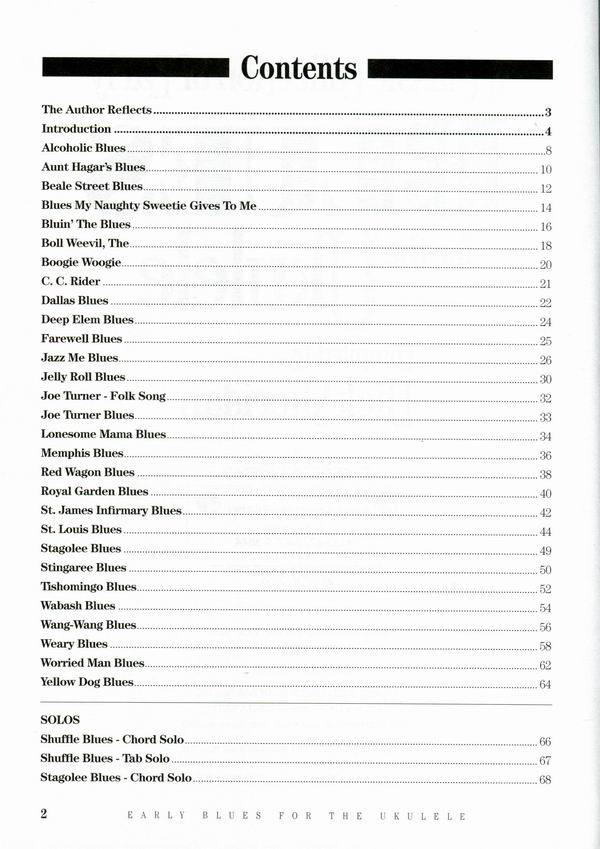 Contents

The Author Reflects 3
Introduction 4
Alcoholic Blues 8
Aunt Hagar's Blues 10
Beale Street Blues 12
Blues My Naughty Sweetie Gives To Me 14
Bluin' The Blues 16
Boll Weevil, The 18
Boogie Woogie 20
C. C. Rider 21
Dallas Blues 22
Deep Elem Blues 24
Farewell Blues 25
Jazz Me Blues 26
Jelly Roll Blues 30
Joe Turner - Folk Song 32
Joe Turner Blues 33
Lonesome Mama Blues 34
Memphis Blues 36
Red Wagon Blues 38
Royal Garden Blues 40
St. James Infirmary Blues 42
St. Louis Blues 44
Stagolee Blues 49
Stingaree Blues 50
Tishomingo Blues 52
Wabash Blues 54
Wang-Wang Blues 56
Weary Blues 58
Worried Man Blues 62
Yellow Dog Blues 64

SOLOS
Shuffle Blues - Chord Solo 66
Shuffle Blues - Tab Solo 67
Stagolee Blues - Chord Solo 68

2 EARLY BLUES FOR THE UKULELE